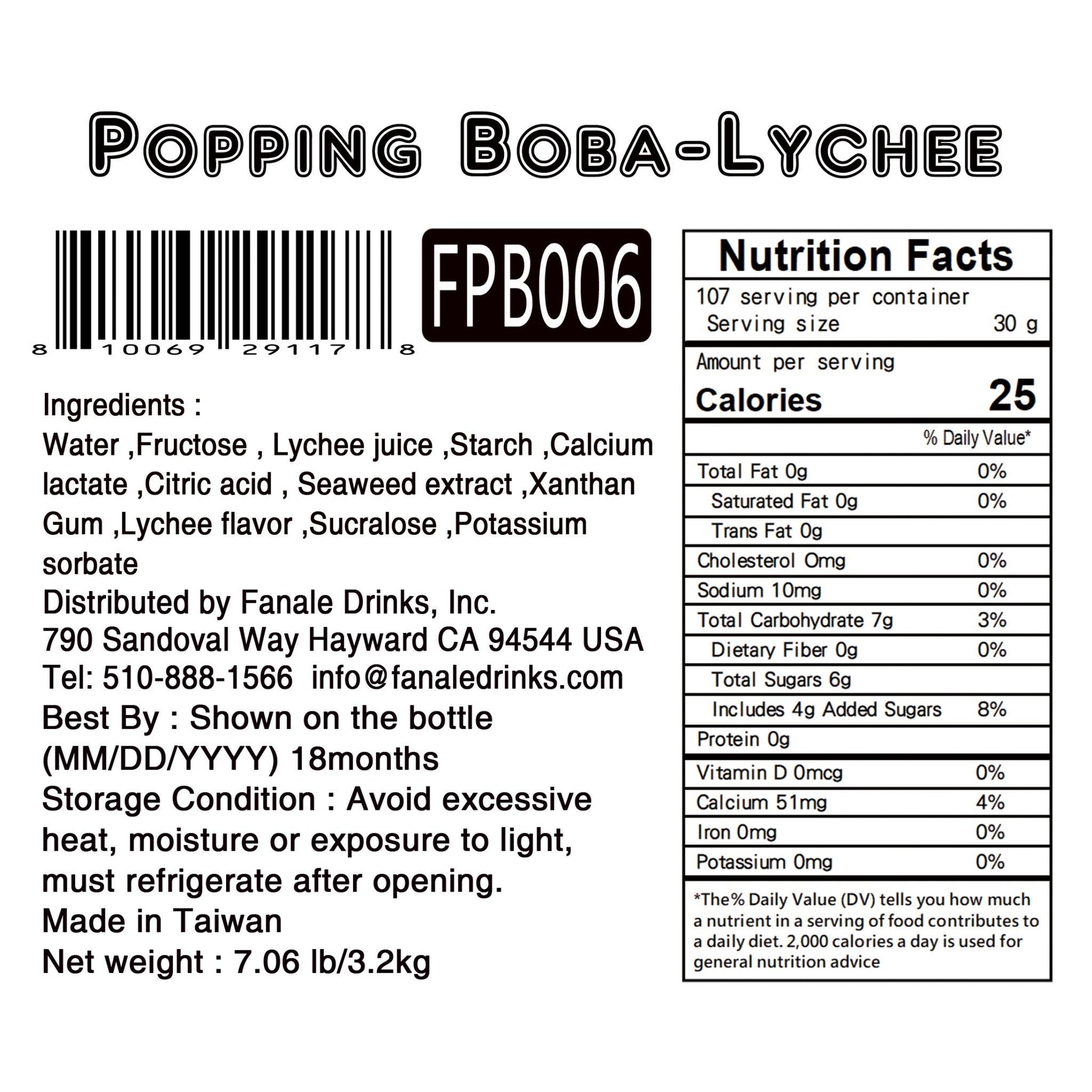 POPPING BOBA-LYCHEE

8 10069 29117 8

FPB006

Ingredients :
Water ,Fructose , Lychee juice ,Starch ,Calcium lactate ,Citric acid , Seaweed extract ,Xanthan Gum ,Lychee flavor ,Sucralose ,Potassium sorbate
Distributed by Fanale Drinks, Inc.
790 Sandoval Way Hayward CA 94544 USA
Tel: 510-888-1566 info@fanaledrinks.com
Best By : Shown on the bottle (MM/DD/YYYY) 18months
Storage Condition : Avoid excessive heat, moisture or exposure to light, must refrigerate after opening.
Made in Taiwan
Net weight : 7.06 lb/3.2kg

Nutrition Facts
107 serving per container
Serving size 30 g
Amount per serving
Calories 25
% Daily Value*
Total Fat 0g 0%
Saturated Fat 0g 0%
Trans Fat 0g
Cholesterol 0mg 0%
Sodium 10mg 0%
Total Carbohydrate 7g 3%
Dietary Fiber 0g 0%
Total Sugars 6g
Includes 4g Added Sugars 8%
Protein 0g
Vitamin D 0mcg 0%
Calcium 51mg 4%
Iron 0mg 0%
Potassium 0mg 0%

*The% Daily Value (DV) tells you how much a nutrient in a serving of food contributes to a daily diet. 2,000 calories a day is used for general nutrition advice